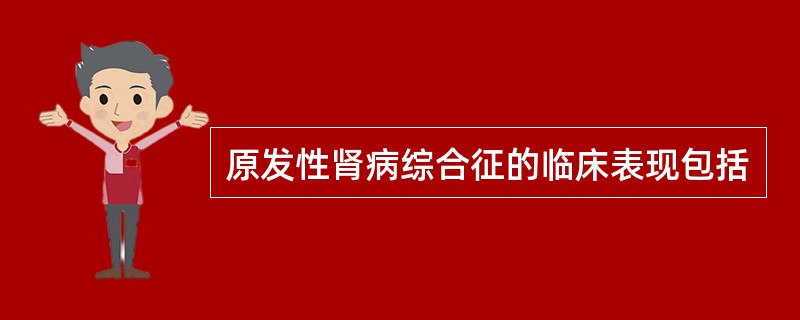 原发性肾病综合征的临床表现包括